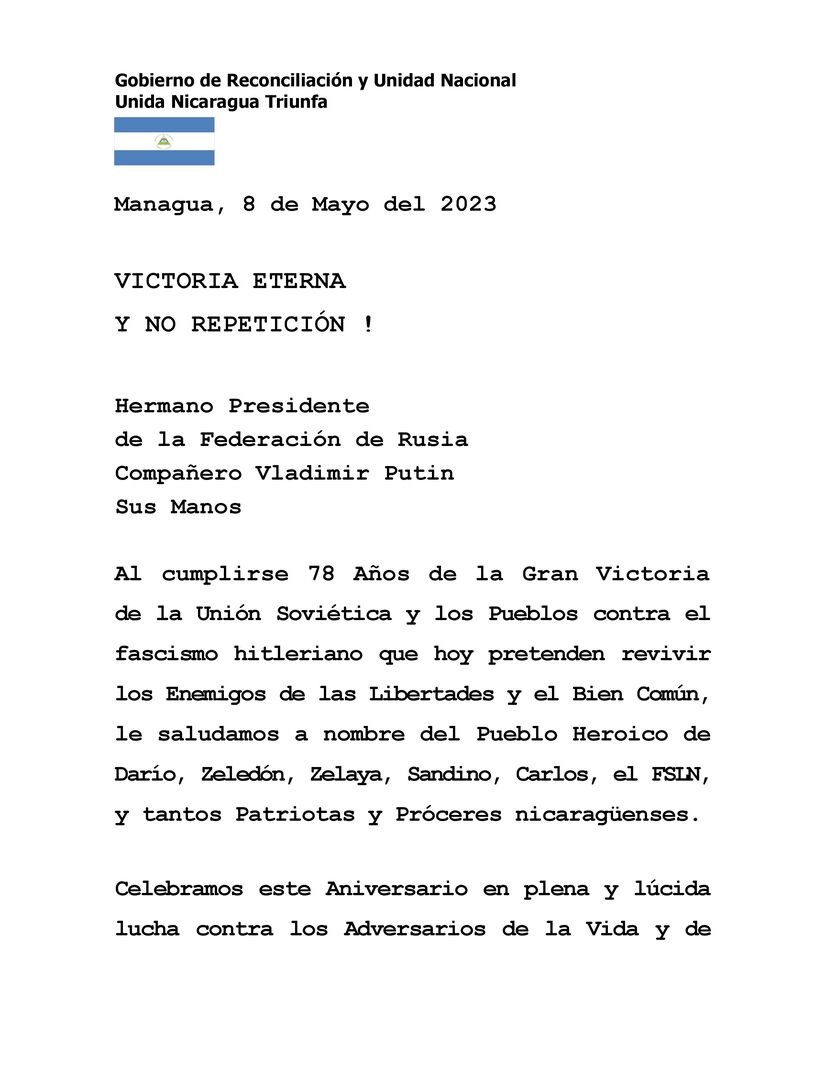 Gobierno de Reconciliación y Unidad Nacional
Unida Nicaragua Triunfa

Managua, 8 de Mayo del 2023

VICTORIA ETERNA

Y NO REPETICIÓN !

Hermano Presidente
de la Federación de Rusia
Compañero Vladimir Putin
Sus Manos

Al cumplirse 78 Años de la Gran Victoria de la Unión Soviética y los Pueblos contra el fascismo hitleriano que hoy pretenden revivir los Enemigos de las Libertades y el Bien Común, le saludamos a nombre del Pueblo Heroico de Darío, Zeledón, Zelaya, Sandino, Carlos, el FSLN, y tantos Patriotas y Próceres nicaragüenses.

Celebramos este Aniversario en plena y lúcida lucha contra los Adversarios de la Vida y de